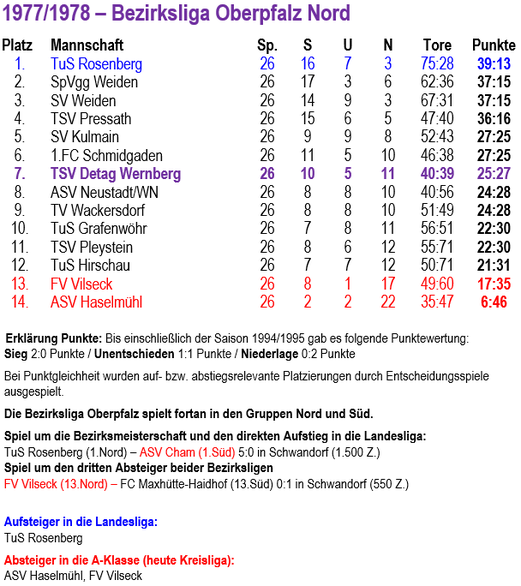 1977/1978 – Bezirksliga Oberpfalz Nord

| Platz | Mannschaft | Sp. | S | U | N | Tore | Punkte |
|---|---|---|---|---|---|---|---|
| 1. | TuS Rosenberg | 26 | 16 | 7 | 3 | 75:28 | 39:13 |
| 2. | SpVgg Weiden | 26 | 17 | 3 | 6 | 62:36 | 37:15 |
| 3. | SV Weiden | 26 | 14 | 9 | 3 | 67:31 | 37:15 |
| 4. | TSV Pressath | 26 | 15 | 6 | 5 | 47:40 | 36:16 |
| 5. | SV Kulmain | 26 | 9 | 9 | 8 | 52:43 | 27:25 |
| 6. | 1.FC Schmidgaden | 26 | 11 | 5 | 10 | 46:38 | 27:25 |
| 7. | TSV Detag Wernberg | 26 | 10 | 5 | 11 | 40:39 | 25:27 |
| 8. | ASV Neustadt/WN | 26 | 8 | 8 | 10 | 40:56 | 24:28 |
| 9. | TV Wackersdorf | 26 | 8 | 8 | 10 | 51:49 | 24:28 |
| 10. | TuS Grafenwöhr | 26 | 7 | 8 | 11 | 56:51 | 22:30 |
| 11. | TSV Pleystein | 26 | 8 | 6 | 12 | 55:71 | 22:30 |
| 12. | TuS Hirschau | 26 | 7 | 7 | 12 | 50:71 | 21:31 |
| 13. | FV Vilseck | 26 | 8 | 1 | 17 | 49:60 | 17:35 |
| 14. | ASV Haselmühl | 26 | 2 | 2 | 22 | 35:47 | 6:46 |

Erklärung Punkte: Bis einschließlich der Saison 1994/1995 gab es folgende Punktewertung: Sieg 2:0 Punkte / Unentschieden 1:1 Punkte / Niederlage 0:2 Punkte

Bei Punktgleichheit wurden auf- bzw. abstiegsrelevante Platzierungen durch Entscheidungsspiele ausgespielt.

Die Bezirksliga Oberpfalz spielt fortan in den Gruppen Nord und Süd.

Spiel um die Bezirksmeisterschaft und den direkten Aufstieg in die Landesliga:
TuS Rosenberg (1.Nord) – ASV Cham (1.Süd) 5:0 in Schwandorf (1.500 Z.)
Spiel um den dritten Absteiger beider Bezirksligen
FV Vilseck (13.Nord) – FC Maxhütte-Haidhof (13.Süd) 0:1 in Schwandorf (550 Z.)

Aufsteiger in die Landesliga:
TuS Rosenberg

Absteiger in die A-Klasse (heute Kreisliga):
ASV Haselmühl, FV Vilseck